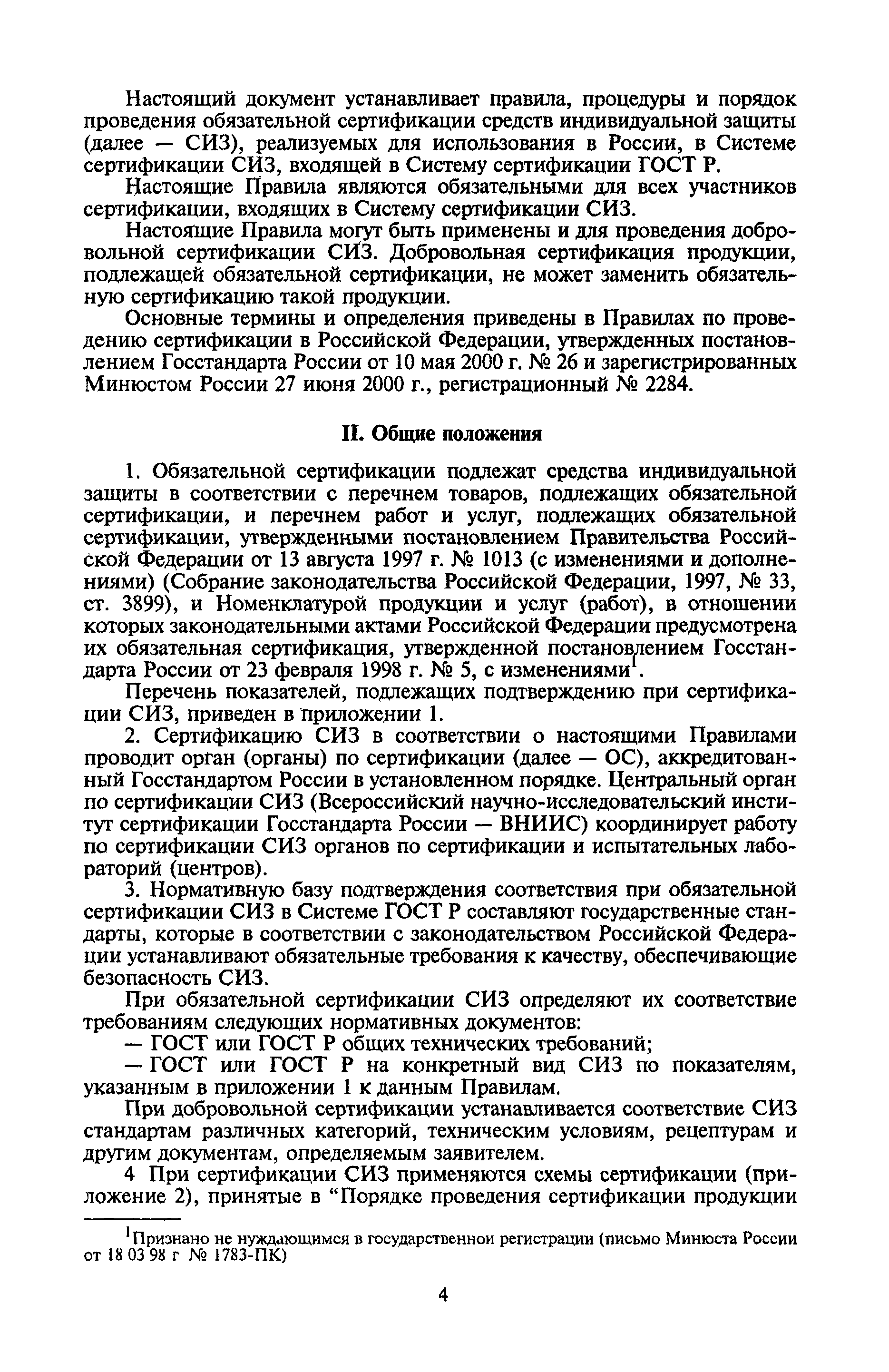 Настоящий документ устанавливает правила, процедуры и порядок проведения обязательной сертификации средств индивидуальной защиты (далее — СИЗ), реализуемых для использования в России, в Системе сертификации СИЗ, входящей в Систему сертификации ГОСТ Р.

Настоящие Правила являются обязательными для всех участников сертификации, входящих в Систему сертификации СИЗ.

Настоящие Правила могут быть применены и для проведения добровольной сертификации СИЗ. Добровольная сертификация продукции, подлежащей обязательной сертификации, не может заменить обязательную сертификацию такой продукции.

Основные термины и определения приведены в Правилах по проведению сертификации в Российской Федерации, утвержденных постановлением Госстандарта России от 10 мая 2000 г. № 26 и зарегистрированных Минюстом России 27 июня 2000 г., регистрационный № 2284.

II. Общие положения

1. Обязательной сертификации подлежат средства индивидуальной защиты в соответствии с перечнем товаров, подлежащих обязательной сертификации, и перечнем работ и услуг, подлежащих обязательной сертификации, утвержденными постановлением Правительства Российской Федерации от 13 августа 1997 г. № 1013 (с изменениями и дополнениями) (Собрание законодательства Российской Федерации, 1997, № 33, ст. 3899), и Номенклатурой продукции и услуг (работ), в отношении которых законодательными актами Российской Федерации предусмотрена их обязательная сертификация, утвержденной постановлением Госстандарта России от 23 февраля 1998 г. № 5, с изменениями$^1$.

Перечень показателей, подлежащих подтверждению при сертификации СИЗ, приведен в приложении 1.

2. Сертификацию СИЗ в соответствии о настоящими Правилами проводит орган (органы) по сертификации (далее — ОС), аккредитованный Госстандартом России в установленном порядке. Центральный орган по сертификации СИЗ (Всероссийский научно-исследовательский институт сертификации Госстандарта России — ВНИИС) координирует работу по сертификации СИЗ органов по сертификации и испытательных лабораторий (центров).

3. Нормативную базу подтверждения соответствия при обязательной сертификации СИЗ в Системе ГОСТ Р составляют государственные стандарты, которые в соответствии с законодательством Российской Федерации устанавливают обязательные требования к качеству, обеспечивающие безопасность СИЗ.

При обязательной сертификации СИЗ определяют их соответствие требованиям следующих нормативных документов:

— ГОСТ или ГОСТ Р общих технических требований;

— ГОСТ или ГОСТ Р на конкретный вид СИЗ по показателям, указанным в приложении 1 к данным Правилам.

При добровольной сертификации устанавливается соответствие СИЗ стандартам различных категорий, техническим условиям, рецептурам и другим документам, определяемым заявителем.

4 При сертификации СИЗ применяются схемы сертификации (приложение 2), принятые в “Порядке проведения сертификации продукции

$^1$Признано не нуждающимся в государственной регистрации (письмо Минюста России от 18 03 98 г № 1783-ПК)

4